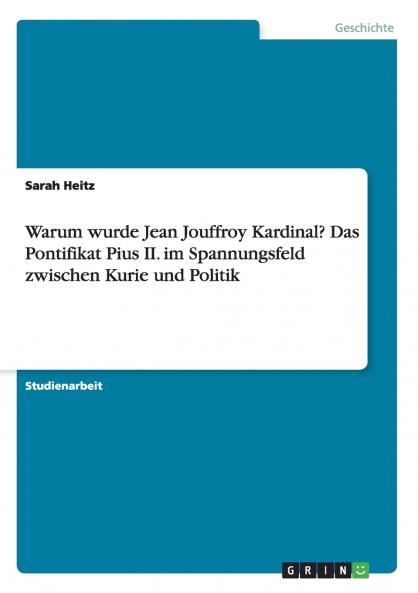 Geschichte

Sarah Heitz

Warum wurde Jean Jouffroy Kardinal? Das Pontifikat Pius II. im Spannungsfeld zwischen Kurie und Politik

Studienarbeit

GRIN